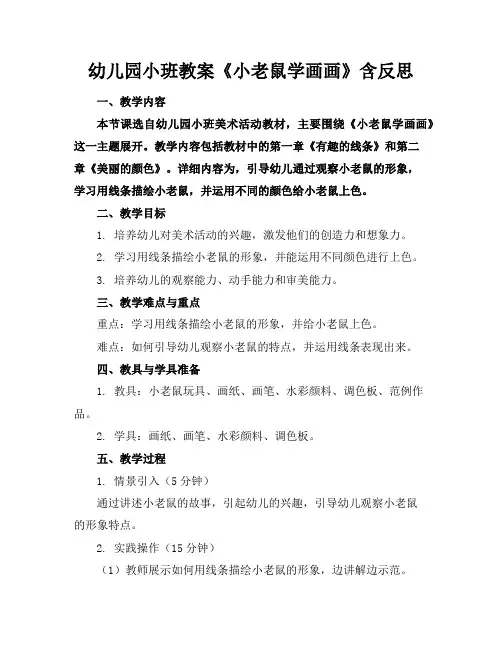 幼儿园小班教案《小老鼠学画画》含反思

一、教学内容

本节课选自幼儿园小班美术活动教材，主要围绕《小老鼠学画画》这一主题展开。教学内容包括教材中的第一章《有趣的线条》和第二章《美丽的颜色》。详细内容为，引导幼儿通过观察小老鼠的形象，学习用线条描绘小老鼠，并运用不同的颜色给小老鼠上色。

二、教学目标

1. 培养幼儿对美术活动的兴趣，激发他们的创造力和想象力。

2. 学习用线条描绘小老鼠的形象，并能运用不同颜色进行上色。

3. 培养幼儿的观察能力、动手能力和审美能力。

三、教学难点与重点

重点：学习用线条描绘小老鼠的形象，并给小老鼠上色。

难点：如何引导幼儿观察小老鼠的特点，并运用线条表现出来。

四、教具与学具准备

1. 教具：小老鼠玩具、画纸、画笔、水彩颜料、调色板、范例作品。

2. 学具：画纸、画笔、水彩颜料、调色板。

五、教学过程

1. 情景引入（5 分钟）

通过讲述小老鼠的故事，引起幼儿的兴趣，引导幼儿观察小老鼠的形象特点。

2. 实践操作（15 分钟）

（1）教师展示如何用线条描绘小老鼠的形象，边讲解边示范。